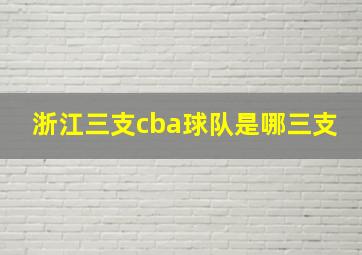 浙江三支cba球队是哪三支